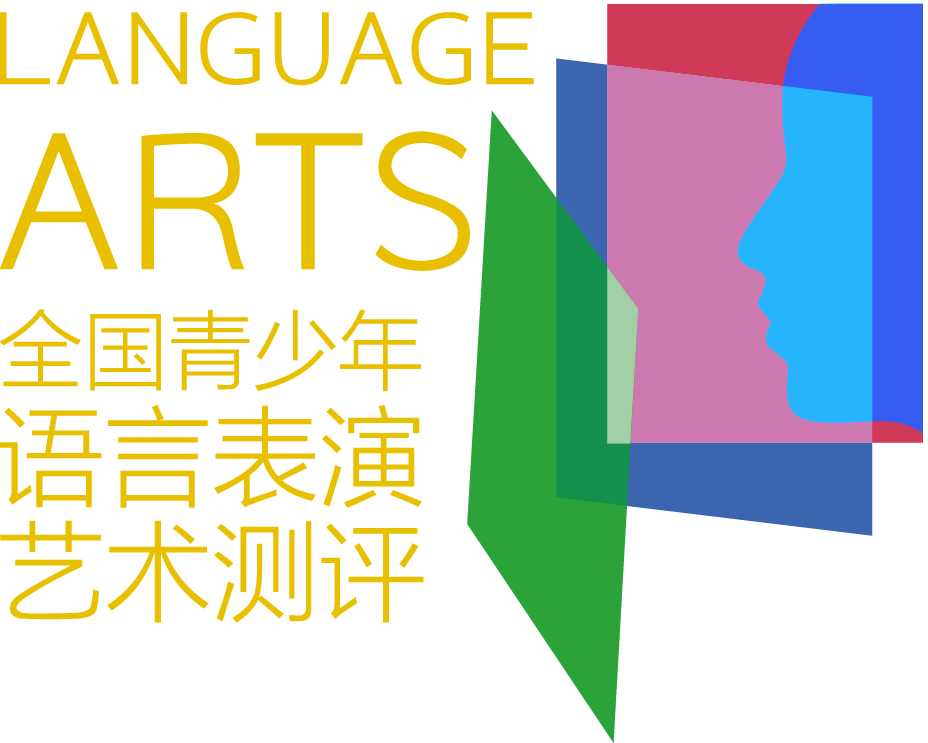 LANGUAGE
ARTS
全国青少年
语言表演
艺术测评